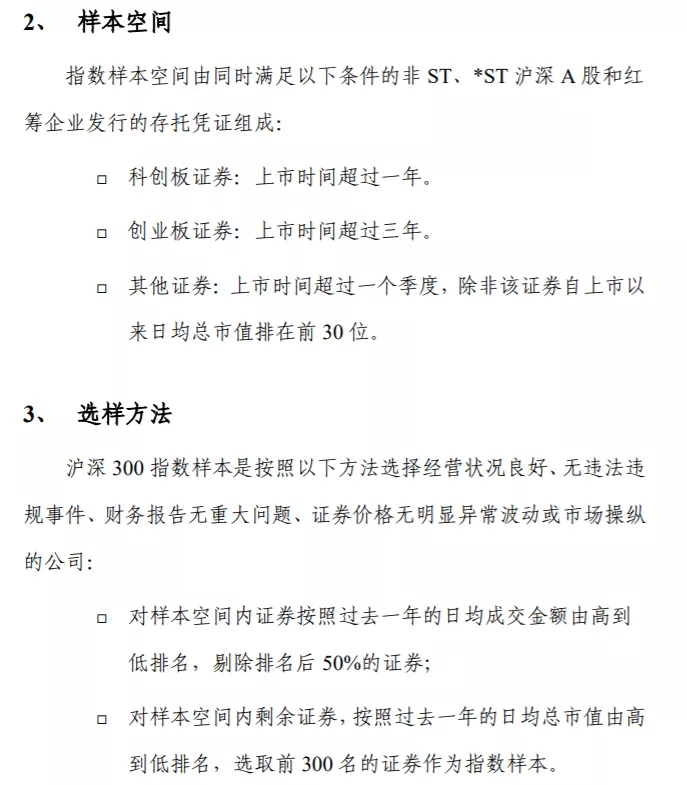 2、 样本空间

指数样本空间由同时满足以下条件的非 ST、*ST 沪深 A 股和红筹企业发行的存托凭证组成：

□ 科创板证券：上市时间超过一年。

□ 创业板证券：上市时间超过三年。

□ 其他证券：上市时间超过一个季度，除非该证券自上市以来日均总市值排在前 30 位。

3、 选样方法

沪深 300 指数样本是按照以下方法选择经营状况良好、无违法违规事件、财务报告无重大问题、证券价格无明显异常波动或市场操纵的公司：

□ 对样本空间内证券按照过去一年的日均成交金额由高到低排名，剔除排名后 50%的证券；

□ 对样本空间内剩余证券，按照过去一年的日均总市值由高到低排名，选取前 300 名的证券作为指数样本。